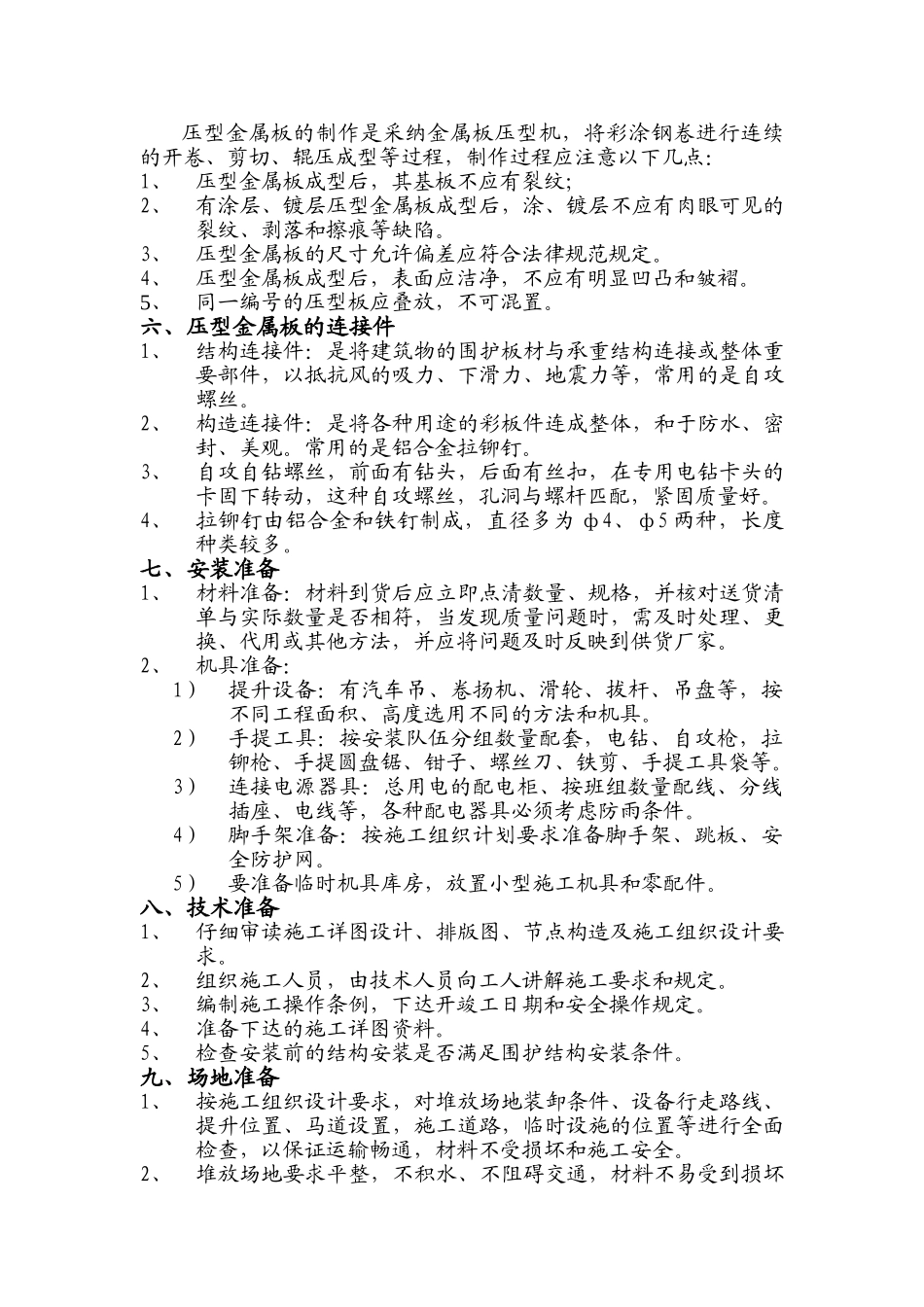 压型金属板的制作是采纳金属板压型机，将彩涂钢卷进行连续的开卷、剪切、辊压成型等过程，制作过程应注意以下几点：

1、 压型金属板成型后，其基板不应有裂纹；

2、 有涂层、镀层压型金属板成型后，涂、镀层不应有肉眼可见的裂纹、剥落和擦痕等缺陷。

3、 压型金属板的尺寸允许偏差应符合法律规范规定。

4、 压型金属板成型后，表面应洁净，不应有明显凹凸和皱褶。

5、 同一编号的压型板应叠放，不可混置。

六、压型金属板的连接件

1、 结构连接件：是将建筑物的围护板材与承重结构连接或整体重要部件，以抵抗风的吸力、下滑力、地震力等，常用的是自攻螺丝。

2、 构造连接件：是将各种用途的彩板件连成整体，和于防水、密封、美观。常用的是铝合金拉铆钉。

3、 自攻自钻螺丝，前面有钻头，后面有丝扣，在专用电钻卡头的卡固下转动，这种自攻螺丝，孔洞与螺杆匹配，紧固质量好。

4、 拉铆钉由铝合金和铁钉制成，直径多为 φ4、φ5 两种，长度种类较多。

七、安装准备

1、 材料准备：材料到货后应立即点清数量、规格，并核对送货清单与实际数量是否相符，当发现质量问题时，需及时处理、更换、代用或其他方法，并应将问题及时反映到供货厂家。

2、 机具准备：

1） 提升设备：有汽车吊、卷扬机、滑轮、拔杆、吊盘等，按不同工程面积、高度选用不同的方法和机具。

2） 手提工具：按安装队伍分组数量配套，电钻、自攻枪，拉铆枪、手提圆盘锯、钳子、螺丝刀、铁剪、手提工具袋等。

3） 连接电源器具：总用电的配电柜、按班组数量配线、分线插座、电线等，各种配电器具必须考虑防雨条件。

4） 脚手架准备：按施工组织计划要求准备脚手架、跳板、安全防护网。

5） 要准备临时机具库房，放置小型施工机具和零配件。

八、技术准备

1、 仔细审读施工详图设计、排版图、节点构造及施工组织设计要求。

2、 组织施工人员，由技术人员向工人讲解施工要求和规定。

3、 编制施工操作条例，下达开竣工日期和安全操作规定。

4、 准备下达的施工详图资料。

5、 检查安装前的结构安装是否满足围护结构安装条件。

九、场地准备

1、 按施工组织设计要求，对堆放场地装卸条件、设备行走路线、提升位置、马道设置，施工道路，临时设施的位置等进行全面检查，以保证运输畅通，材料不受损坏和施工安全。

2、 堆放场地要求平整，不积水、不阻碍交通，材料不易受到损坏